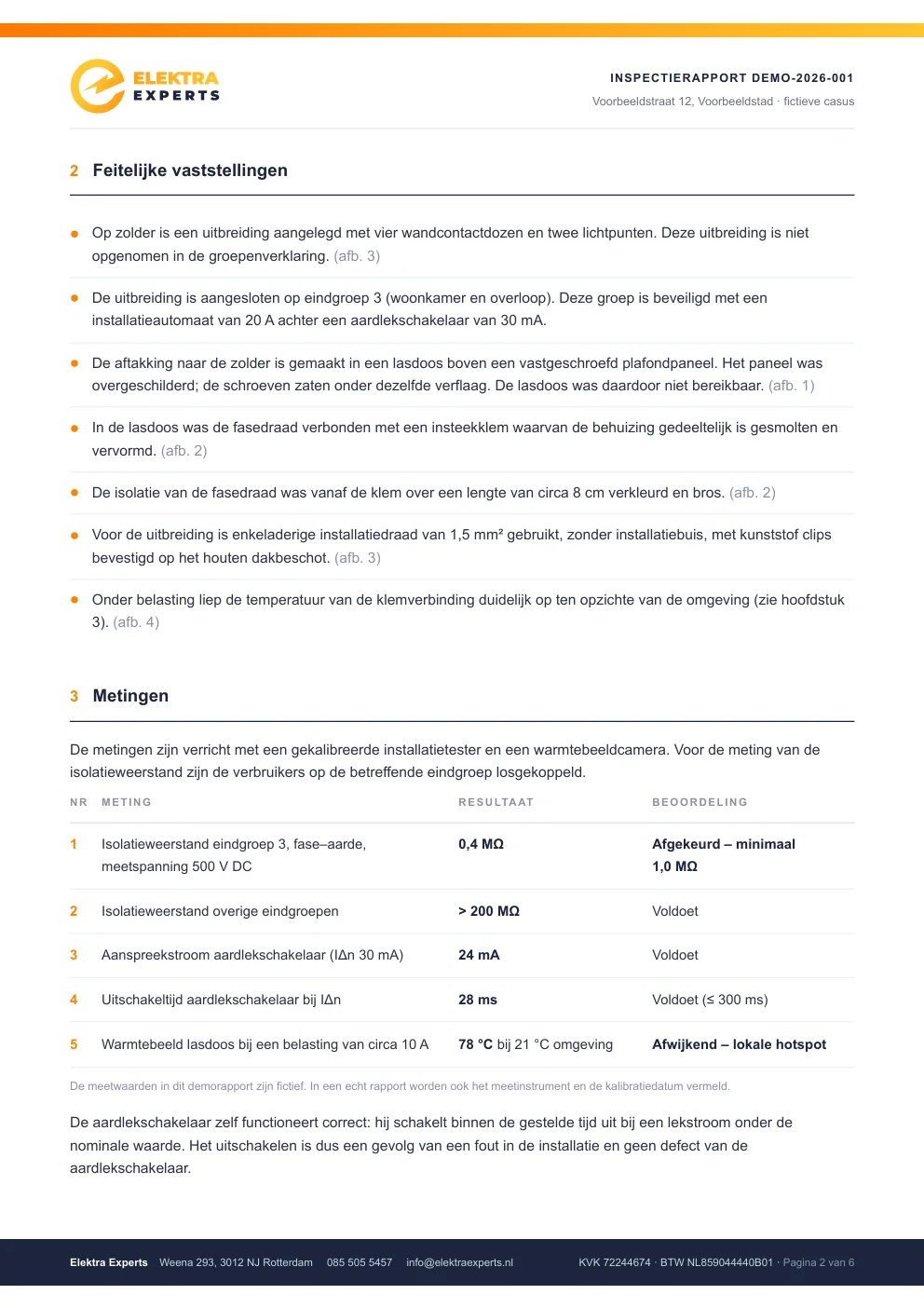 ELEKTRA
EXPERTS

INSPECTIERAPPORT DEMO-2026-001
Voorbeeldstraat 12, Voorbeeldstad · fictieve casus

2 Feitelijke vaststellingen

• Op zolder is een uitbreiding aangelegd met vier wandcontactdozen en twee lichtpunten. Deze uitbreiding is niet opgenomen in de groepenverklaring. (afb. 3)

• De uitbreiding is aangesloten op eindgroep 3 (woonkamer en overloop). Deze groep is beveiligd met een installatieautomaat van 20 A achter een aardlekschakelaar van 30 mA.

• De aftakking naar de zolder is gemaakt in een lasdoos boven een vastgeschroefd plafondpaneel. Het paneel was overgeschilderd; de schroeven zaten onder dezelfde verflaag. De lasdoos was daardoor niet bereikbaar. (afb. 1)

• In de lasdoos was de fasedraad verbonden met een insteekklem waarvan de behuizing gedeeltelijk is gesmolten en vervormd. (afb. 2)

• De isolatie van de fasedraad was vanaf de klem over een lengte van circa 8 cm verkleurd en bros. (afb. 2)

• Voor de uitbreiding is enkeladerige installatiedraad van 1,5 mm² gebruikt, zonder installatiebuis, met kunststof clips bevestigd op het houten dakbeschot. (afb. 3)

• Onder belasting liep de temperatuur van de klemverbinding duidelijk op ten opzichte van de omgeving (zie hoofdstuk 3). (afb. 4)

3 Metingen

De metingen zijn verricht met een gekalibreerde installatietester en een warmtebeeldcamera. Voor de meting van de isolatieweerstand zijn de verbruikers op de betreffende eindgroep losgekoppeld.

| NR | METING | RESULTAAT | BEOORDELING |
|---|---|---|---|
| 1 | Isolatieweerstand eindgroep 3, fase–aarde, meetspanning 500 V DC | 0,4 MΩ | Afgekeurd – minimaal 1,0 MΩ |
| 2 | Isolatieweerstand overige eindgroepen | > 200 MΩ | Voldoet |
| 3 | Aanspreekstroom aardlekschakelaar (IΔn 30 mA) | 24 mA | Voldoet |
| 4 | Uitschakeltijd aardlekschakelaar bij IΔn | 28 ms | Voldoet (≤ 300 ms) |
| 5 | Warmtebeeld lasdoos bij een belasting van circa 10 A | 78 °C bij 21 °C omgeving | Afwijkend – lokale hotspot |

De meetwaarden in dit demorapport zijn fictief. In een echt rapport worden ook het meetinstrument en de kalibratiedatum vermeld.

De aardlekschakelaar zelf functioneert correct: hij schakelt binnen de gestelde tijd uit bij een lekstroom onder de nominale waarde. Het uitschakelen is dus een gevolg van een fout in de installatie en geen defect van de aardlekschakelaar.

Elektra Experts Weena 293, 3012 NJ Rotterdam 085 505 5457 info@elektraexperts.nl KVK 72244674 · BTW NL859044440B01 · Pagina 2 van 6